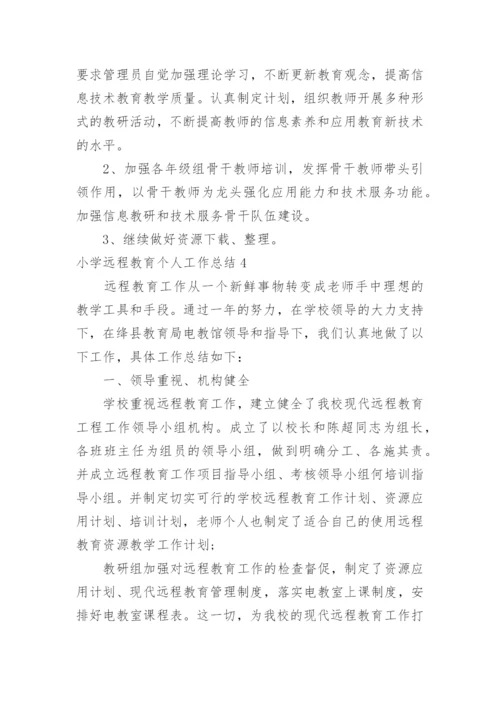 要求管理员自觉加强理论学习，不断更新教育观念，提高信息技术教育教学质量。认真制定计划，组织教师开展多种形式的教研活动，不断提高教师的信息素养和应用教育新技术的水平。

2、加强各年级组骨干教师培训，发挥骨干教师带头引领作用，以骨干教师为龙头强化应用能力和技术服务功能。加强信息教研和技术服务骨干队伍建设。

3、继续做好资源下载、整理。

小学远程教育个人工作总结 4

远程教育工作从一个新鲜事物转变成老师手中理想的教学工具和手段。通过一年的努力，在学校领导的大力支持下，在绛县教育局电教馆领导和指导下，我们认真地做了以下工作，具体工作总结如下：

一、领导重视、机构健全

学校重视远程教育工作，建立健全了我校现代远程教育工程工作领导小组机构。成立了以校长和陈超同志为组长，各班班主任为组员的领导小组，做到明确分工、各施其责。并成立远程教育工作项目指导小组、考核领导小组何培训指导小组。并制定切实可行的学校远程教育工作计划、资源应用计划、培训计划，老师个人也制定了适合自己的使用远程教育资源教学工作计划；

教研组加强对远程教育工作的检查督促，制定了资源应用计划、现代远程教育管理制度，落实电教室上课制度，安排好电教室课程表。这一切，为我校的现代远程教育工作打